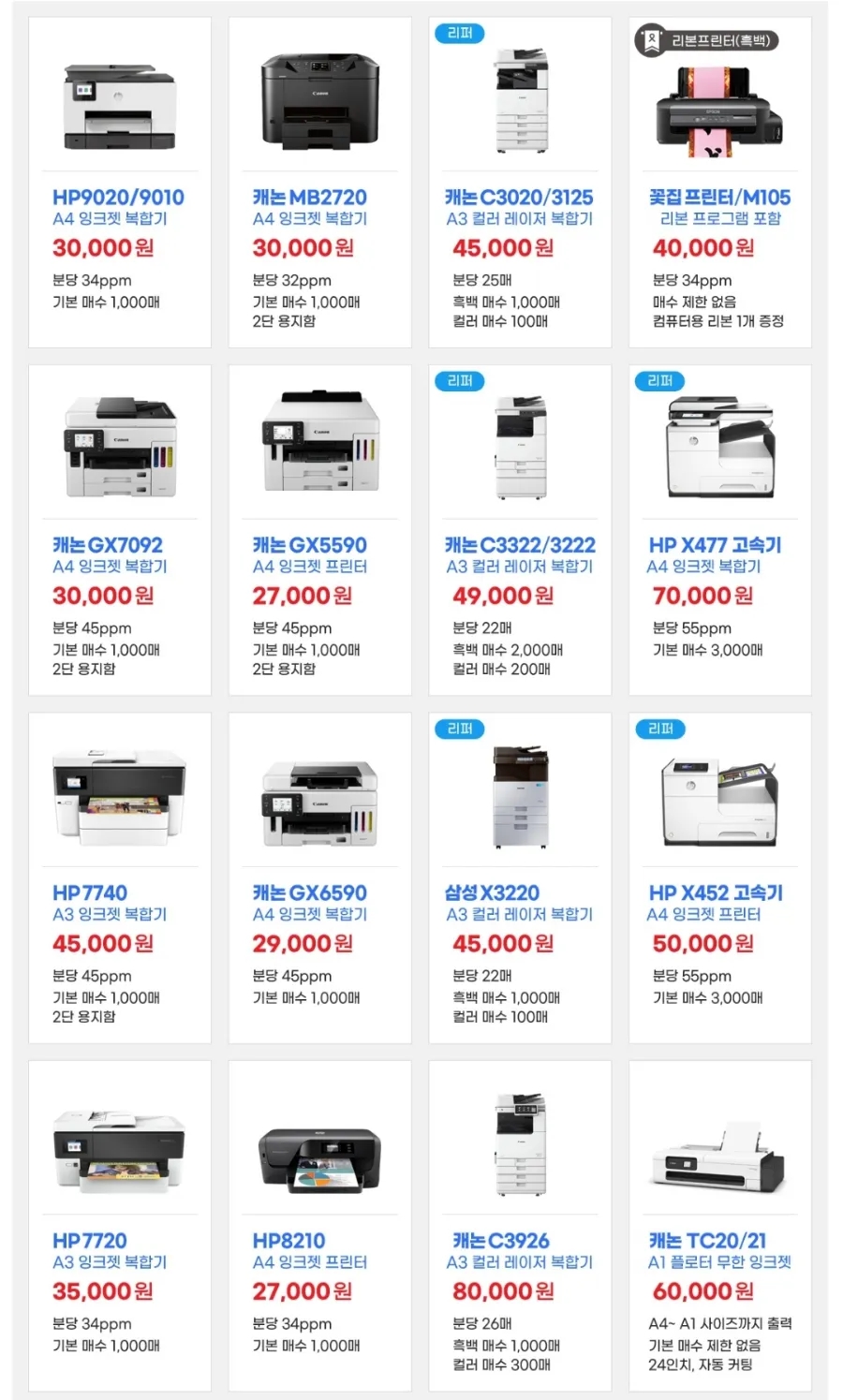 HP9020/9010
A4 잉크젯 복합기
30,000원
분당 34ppm
기본 매수 1,000매

캐논 MB2720
A4 잉크젯 복합기
30,000원
분당 32ppm
기본 매수 1,000매
2단 용지함

리퍼
캐논 C3020/3125
A3 컬러 레이저 복합기
45,000원
분당 25매
흑백 매수 1,000매
컬러 매수 100매

리본프린터(흑백)
꽃집 프린터/M105
리본 프로그램 포함
40,000원
분당 34ppm
매수 제한 없음
컴퓨터용 리본 1개 증정

캐논 GX7092
A4 잉크젯 복합기
30,000원
분당 45ppm
기본 매수 1,000매
2단 용지함

캐논 GX5590
A4 잉크젯 프린터
27,000원
분당 45ppm
기본 매수 1,000매
2단 용지함

리퍼
캐논 C3322/3222
A3 컬러 레이저 복합기
49,000원
분당 22매
흑백 매수 2,000매
컬러 매수 200매

리퍼
HP X477 고속기
A4 잉크젯 복합기
70,000원
분당 55ppm
기본 매수 3,000매

HP7740
A3 잉크젯 복합기
45,000원
분당 45ppm
기본 매수 1,000매
2단 용지함

캐논 GX6590
A4 잉크젯 복합기
29,000원
분당 45ppm
기본 매수 1,000매

리퍼
삼성 X3220
A3 컬러 레이저 복합기
45,000원
분당 22매
흑백 매수 1,000매
컬러 매수 100매

리퍼
HP X452 고속기
A4 잉크젯 프린터
50,000원
분당 55ppm
기본 매수 3,000매

HP7720
A3 잉크젯 복합기
35,000원
분당 34ppm
기본 매수 1,000매

HP8210
A4 잉크젯 프린터
27,000원
분당 34ppm
기본 매수 1,000매

캐논 C3926
A3 컬러 레이저 복합기
80,000원
분당 26매
흑백 매수 1,000매
컬러 매수 300매

캐논 TC20/21
A1 플로터 무한 잉크젯
60,000원
A4~ A1 사이즈까지 출력
기본 매수 제한 없음
24인치, 자동 커팅